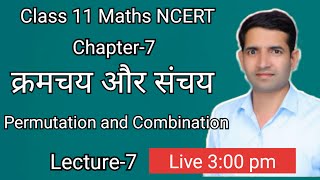 Class 11 Maths NCERT
Chapter-7
क्रमचय और संचय
Permutation and Combination
Lecture-7
Live 3:00 pm